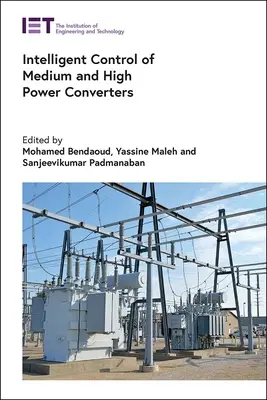 IET The Institution of Engineering and Technology

Intelligent Control of Medium and High Power Converters

Edited by
Mohamed Bendaoud, Yassine Maleh and Sanjeevikumar Padmanaban